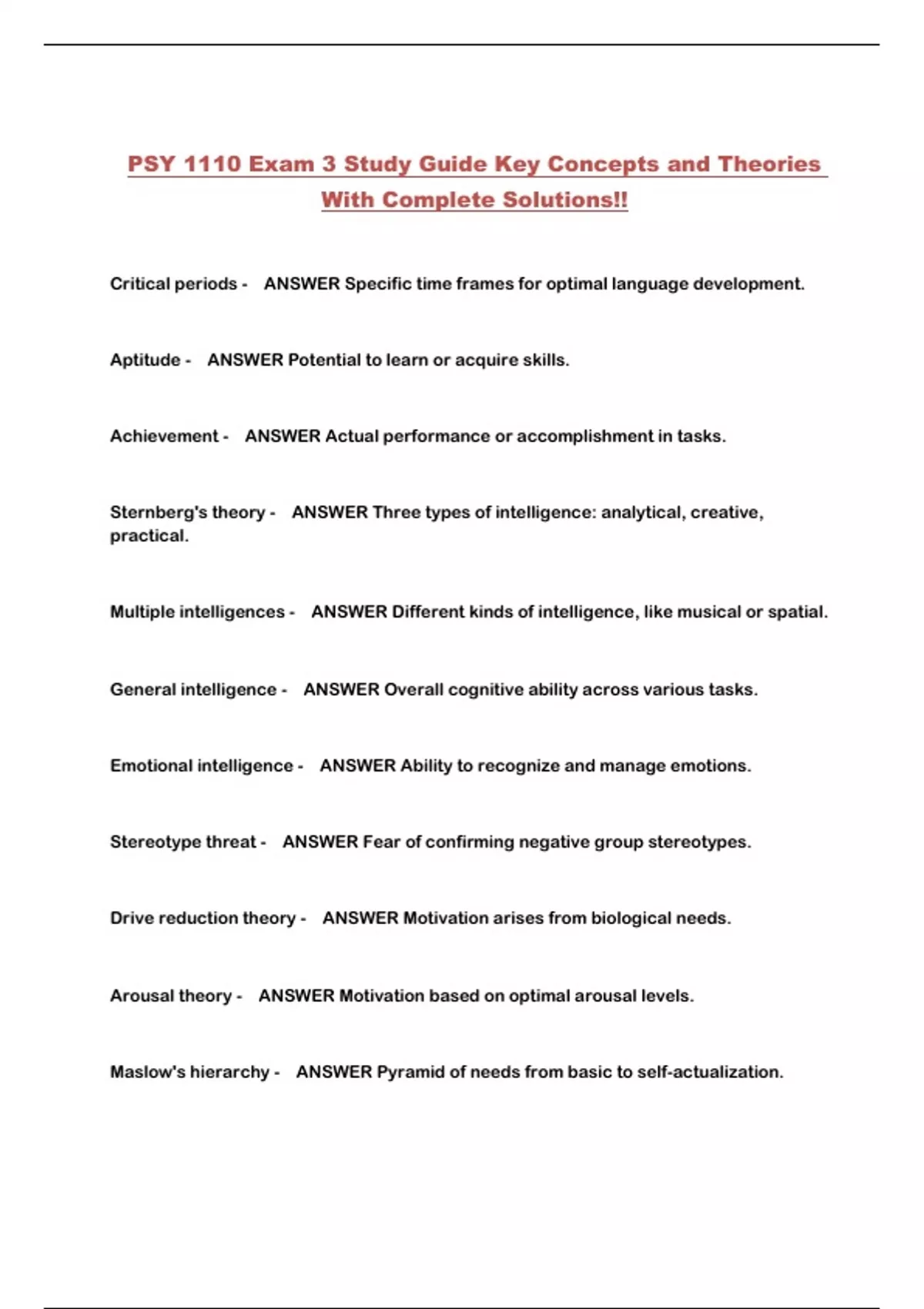 PSY 1110 Exam 3 Study Guide Key Concepts and Theories With Complete Solutions!!

Critical periods - ANSWER Specific time frames for optimal language development.

Aptitude - ANSWER Potential to learn or acquire skills.

Achievement - ANSWER Actual performance or accomplishment in tasks.

Sternberg's theory - ANSWER Three types of intelligence: analytical, creative, practical.

Multiple intelligences - ANSWER Different kinds of intelligence, like musical or spatial.

General intelligence - ANSWER Overall cognitive ability across various tasks.

Emotional intelligence - ANSWER Ability to recognize and manage emotions.

Stereotype threat - ANSWER Fear of confirming negative group stereotypes.

Drive reduction theory - ANSWER Motivation arises from biological needs.

Arousal theory - ANSWER Motivation based on optimal arousal levels.

Maslow's hierarchy - ANSWER Pyramid of needs from basic to self-actualization.